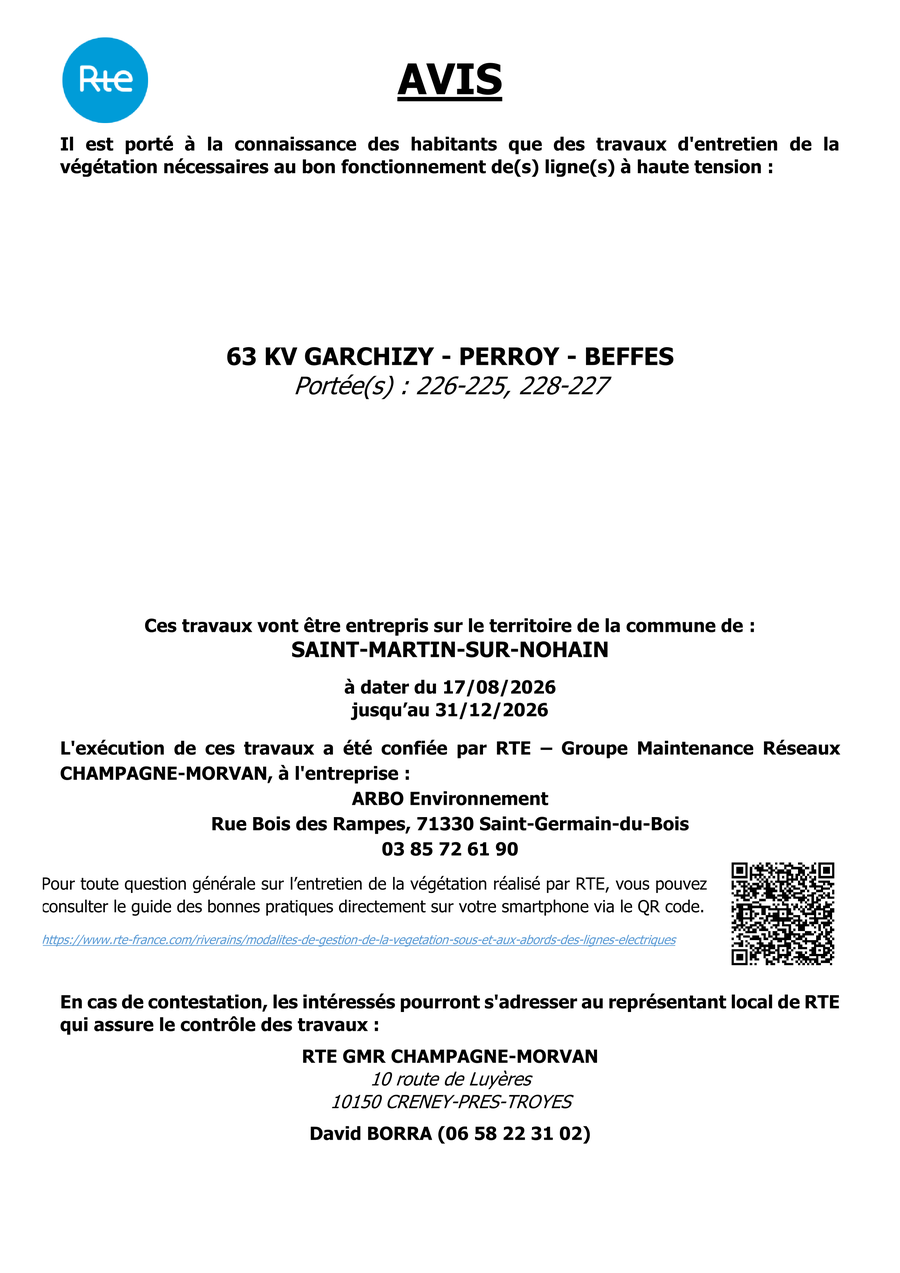 Rte

AVIS

Il est porté à la connaissance des habitants que des travaux d'entretien de la végétation nécessaires au bon fonctionnement de(s) ligne(s) à haute tension :

63 KV GARCHIZY - PERROY - BEFFES
Portée(s) : 226-225, 228-227

Ces travaux vont être entrepris sur le territoire de la commune de :
SAINT-MARTIN-SUR-NOHAIN

à dater du 17/08/2026
jusqu'au 31/12/2026

L'exécution de ces travaux a été confiée par RTE – Groupe Maintenance Réseaux CHAMPAGNE-MORVAN, à l'entreprise :

ARBO Environnement
Rue Bois des Rampes, 71330 Saint-Germain-du-Bois
03 85 72 61 90

Pour toute question générale sur l'entretien de la végétation réalisé par RTE, vous pouvez consulter le guide des bonnes pratiques directement sur votre smartphone via le QR code.

https://www.rte-france.com/riverains/modalites-de-gestion-de-la-vegetation-sous-et-aux-abords-des-lignes-electriques

En cas de contestation, les intéressés pourront s'adresser au représentant local de RTE qui assure le contrôle des travaux :

RTE GMR CHAMPAGNE-MORVAN
10 route de Luyères
10150 CRENEY-PRES-TROYES

David BORRA (06 58 22 31 02)